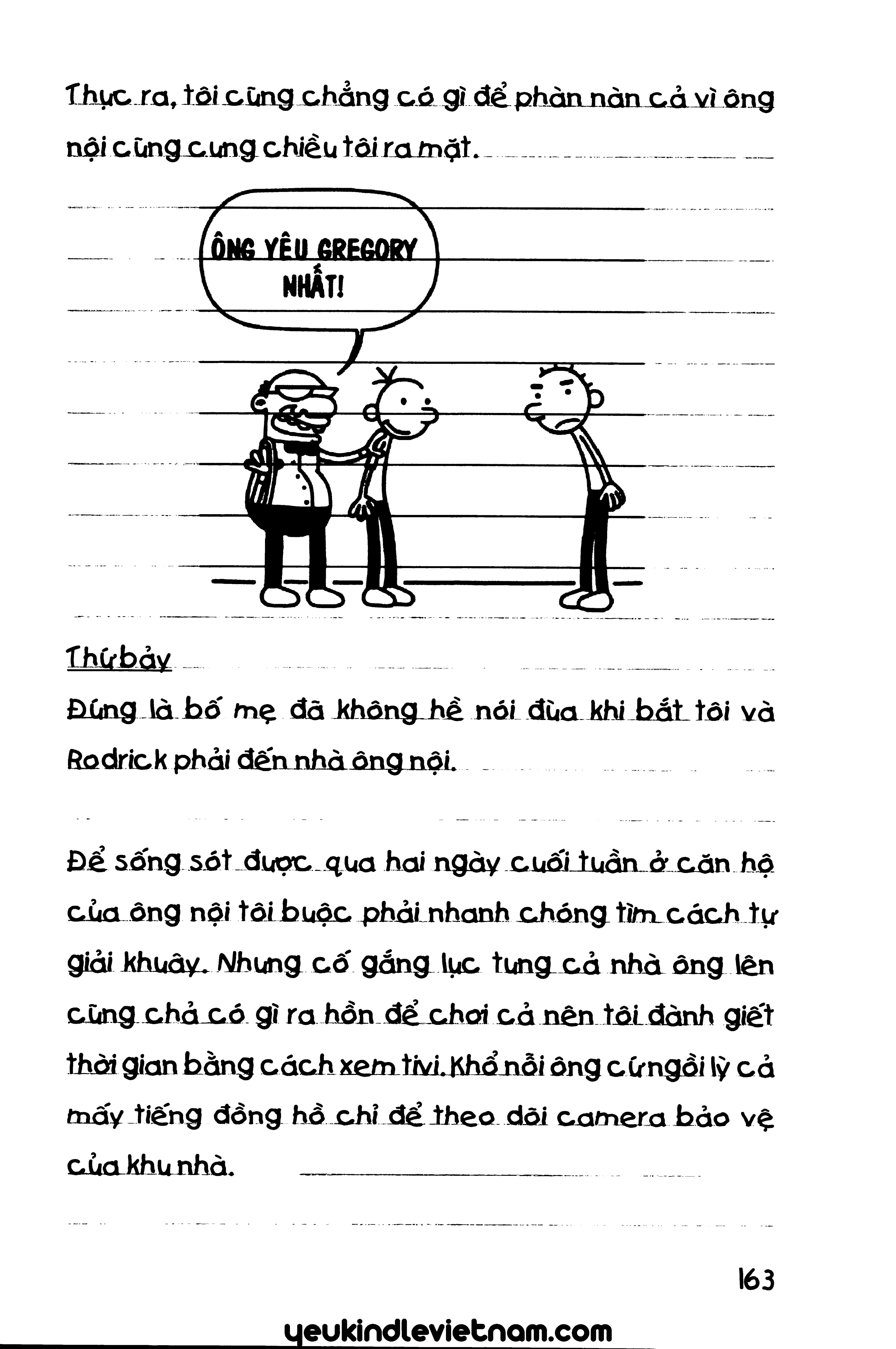 Thực ra, tôi cũng chẳng có gì để phàn nàn cả vì ông nội cũng cưng chiều tôi ra mặt.

ÔNG YÊU GREGORY NHẤT!

Thứ bảy

Đúng là bố mẹ đã không hề nói đùa khi bắt tôi và Rodrick phải đến nhà ông nội.

Để sống sót được qua hai ngày cuối tuần ở căn hộ của ông nội tôi buộc phải nhanh chóng tìm cách tự giải khuây. Nhưng cố gắng lục tung cả nhà ông lên cũng chả có gì ra hồn để chơi cả nên tôi đành giết thời gian bằng cách xem tivi. Khổ nỗi ông cứ ngồi lỳ cả mấy tiếng đồng hồ chỉ để theo dõi camera bảo vệ của khu nhà.

163

yeukindlevietnam.com